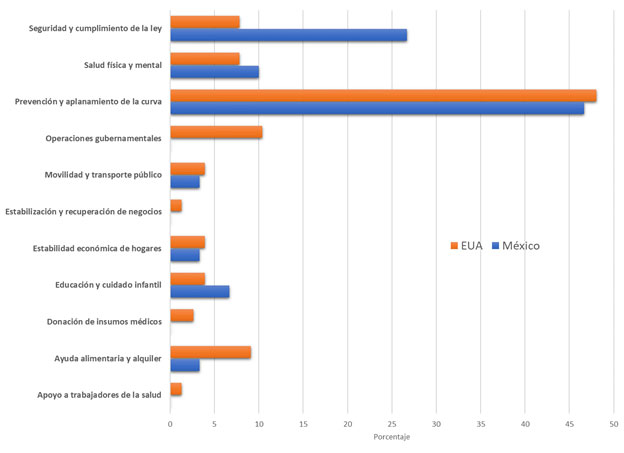 Seguridad y cumplimiento de la ley
Salud física y mental
Prevención y aplanamiento de la curva
Operaciones gubernamentales
Movilidad y transporte público
Estabilización y recuperación de negocios
Estabilidad económica de hogares
Educación y cuidado infantil
Donación de insumos médicos
Ayuda alimentaria y alquiler
Apoyo a trabajadores de la salud

EUA
México

0
5
10
15
20
25
30
35
40
45
50
Porcentaje